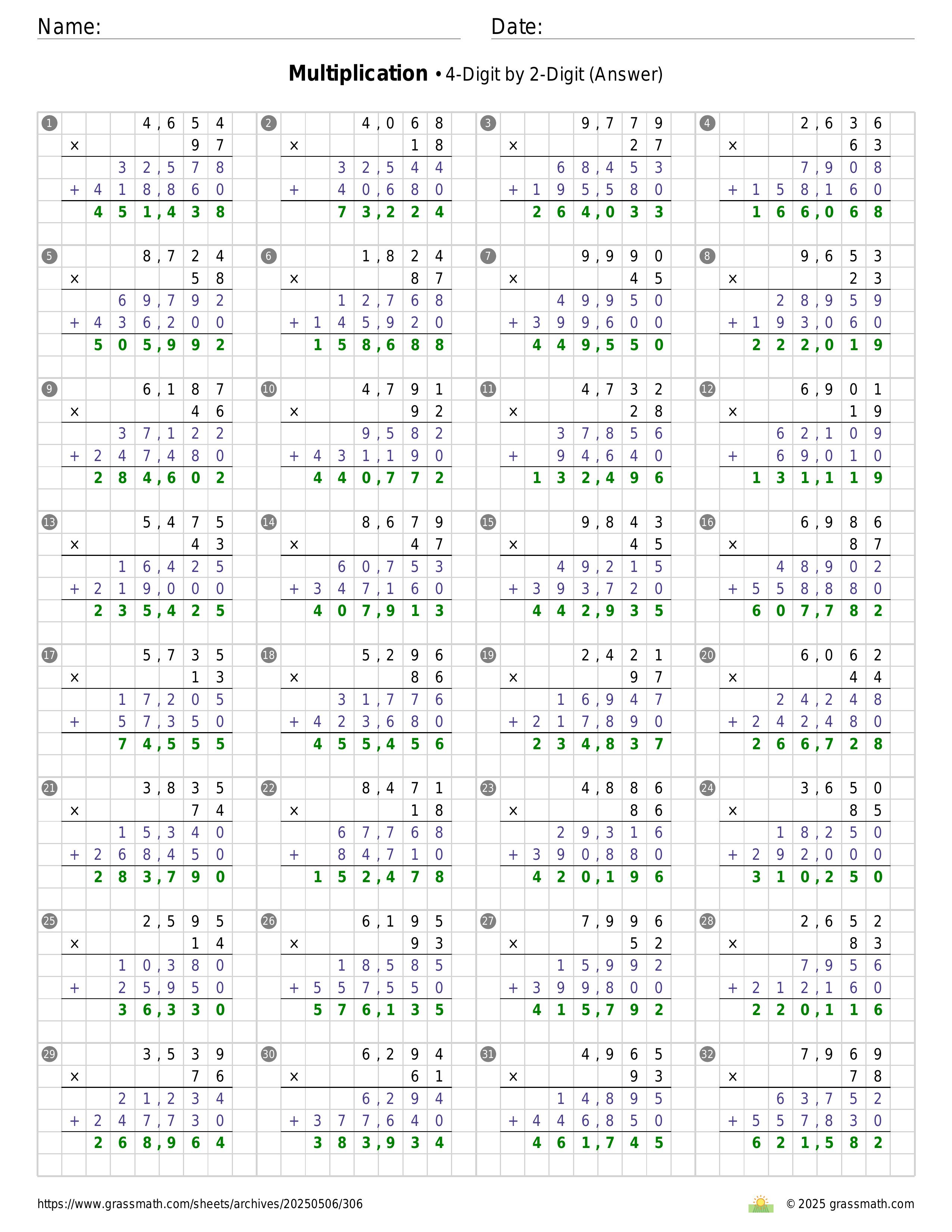 Name: Date:

**Multiplication** • 4-Digit by 2-Digit (Answer)

1
4,654
× 97
32,578
+ 418,860
451,438

2
4,068
× 18
32,544
+ 40,680
73,224

3
9,779
× 27
68,453
+ 195,580
264,033

4
2,636
× 63
7,908
+ 158,160
166,068

5
8,724
× 58
69,792
+ 436,200
505,992

6
1,824
× 87
12,768
+ 145,920
158,688

7
9,990
× 45
49,950
+ 399,600
449,550

8
9,653
× 23
28,959
+ 193,060
222,019

9
6,187
× 46
37,122
+ 247,480
284,602

10
4,791
× 92
9,582
+ 431,190
440,772

11
4,732
× 28
37,856
+ 94,640
132,496

12
6,901
× 19
62,109
+ 69,010
131,119

13
5,475
× 43
16,425
+ 219,000
235,425

14
8,679
× 47
60,753
+ 347,160
407,913

15
9,843
× 45
49,215
+ 393,720
442,935

16
6,986
× 87
48,902
+ 558,880
607,782

17
5,735
× 13
17,205
+ 57,350
74,555

18
5,296
× 86
31,776
+ 423,680
455,456

19
2,421
× 97
16,947
+ 217,890
234,837

20
6,062
× 44
24,248
+ 242,480
266,728

21
3,835
× 74
15,340
+ 268,450
283,790

22
8,471
× 18
67,768
+ 84,710
152,478

23
4,886
× 86
29,316
+ 390,880
420,196

24
3,650
× 85
18,250
+ 292,000
310,250

25
2,595
× 14
10,380
+ 25,950
36,330

26
6,195
× 93
18,585
+ 557,550
576,135

27
7,996
× 52
15,992
+ 399,800
415,792

28
2,652
× 83
7,956
+ 212,160
220,116

29
3,539
× 76
21,234
+ 247,730
268,964

30
6,294
× 61
6,294
+ 377,640
383,934

31
4,965
× 93
14,895
+ 446,850
461,745

32
7,969
× 78
63,752
+ 557,830
621,582

https://www.grassmath.com/sheets/archives/20250506/306 © 2025 grassmath.com